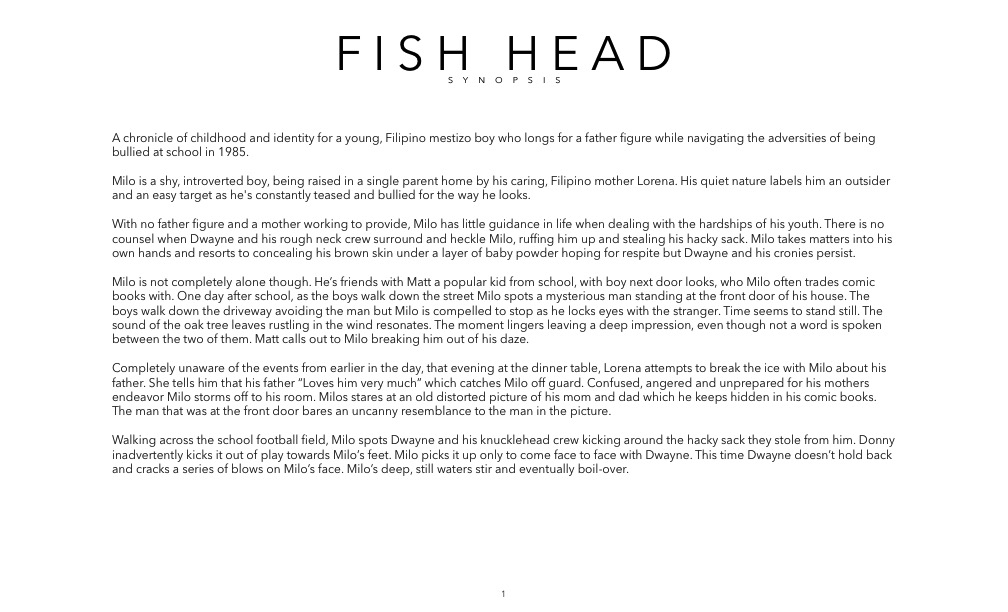 FISH HEAD
SYNOPSIS

A chronicle of childhood and identity for a young, Filipino mestizo boy who longs for a father figure while navigating the adversities of being bullied at school in 1985.

Milo is a shy, introverted boy, being raised in a single parent home by his caring, Filipino mother Lorena. His quiet nature labels him an outsider and an easy target as he's constantly teased and bullied for the way he looks.

With no father figure and a mother working to provide, Milo has little guidance in life when dealing with the hardships of his youth. There is no counsel when Dwayne and his rough neck crew surround and heckle Milo, ruffing him up and stealing his hacky sack. Milo takes matters into his own hands and resorts to concealing his brown skin under a layer of baby powder hoping for respite but Dwayne and his cronies persist.

Milo is not completely alone though. He's friends with Matt a popular kid from school, with boy next door looks, who Milo often trades comic books with. One day after school, as the boys walk down the street Milo spots a mysterious man standing at the front door of his house. The boys walk down the driveway avoiding the man but Milo is compelled to stop as he locks eyes with the stranger. Time seems to stand still. The sound of the oak tree leaves rustling in the wind resonates. The moment lingers leaving a deep impression, even though not a word is spoken between the two of them. Matt calls out to Milo breaking him out of his daze.

Completely unaware of the events from earlier in the day, that evening at the dinner table, Lorena attempts to break the ice with Milo about his father. She tells him that his father "Loves him very much" which catches Milo off guard. Confused, angered and unprepared for his mothers endeavor Milo storms off to his room. Milos stares at an old distorted picture of his mom and dad which he keeps hidden in his comic books. The man that was at the front door bares an uncanny resemblance to the man in the picture.

Walking across the school football field, Milo spots Dwayne and his knucklehead crew kicking around the hacky sack they stole from him. Donny inadvertently kicks it out of play towards Milo's feet. Milo picks it up only to come face to face with Dwayne. This time Dwayne doesn't hold back and cracks a series of blows on Milo's face. Milo's deep, still waters stir and eventually boil-over.

1